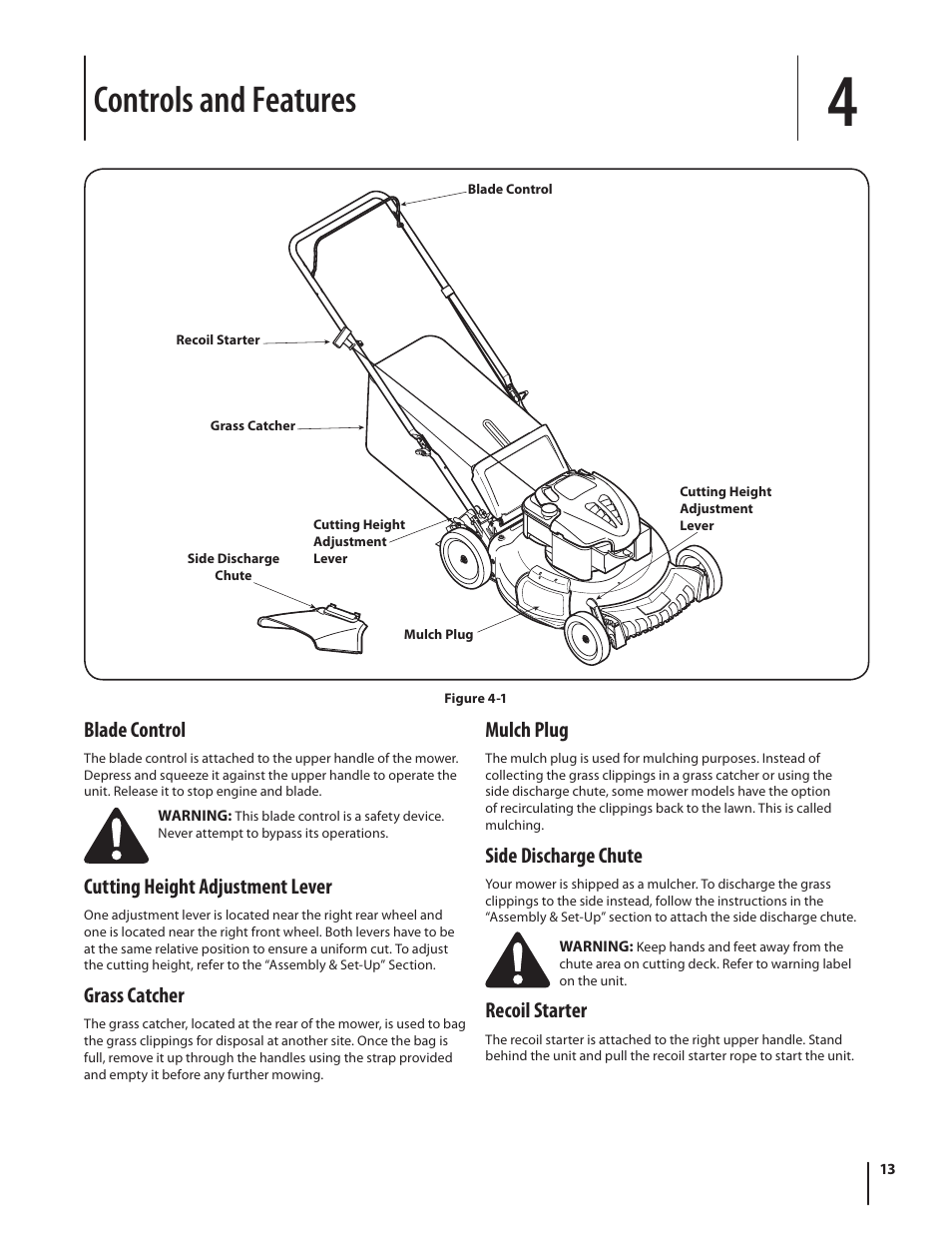 Controls and Features

4

Blade Control

Recoil Starter

Grass Catcher

Cutting Height Adjustment Lever

Cutting Height Adjustment Lever

Side Discharge Chute

Mulch Plug

Figure 4-1

Blade Control

The blade control is attached to the upper handle of the mower. Depress and squeeze it against the upper handle to operate the unit. Release it to stop engine and blade.

WARNING: This blade control is a safety device. Never attempt to bypass its operations.

Cutting Height Adjustment Lever

One adjustment lever is located near the right rear wheel and one is located near the right front wheel. Both levers have to be at the same relative position to ensure a uniform cut. To adjust the cutting height, refer to the “Assembly & Set-Up” Section.

Grass Catcher

The grass catcher, located at the rear of the mower, is used to bag the grass clippings for disposal at another site. Once the bag is full, remove it up through the handles using the strap provided and empty it before any further mowing.

Mulch Plug

The mulch plug is used for mulching purposes. Instead of collecting the grass clippings in a grass catcher or using the side discharge chute, some mower models have the option of recirculating the clippings back to the lawn. This is called mulching.

Side Discharge Chute

Your mower is shipped as a mulcher. To discharge the grass clippings to the side instead, follow the instructions in the “Assembly & Set-Up” section to attach the side discharge chute.

WARNING: Keep hands and feet away from the chute area on cutting deck. Refer to warning label on the unit.

Recoil Starter

The recoil starter is attached to the right upper handle. Stand behind the unit and pull the recoil starter rope to start the unit.

13